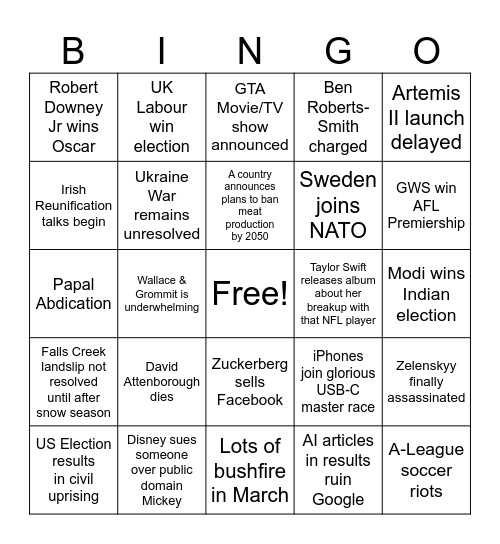 | B | I | N | G | O |
|---|---|---|---|---|
| Robert Downey Jr wins Oscar | UK Labour win election | GTA Movie/TV show announced | Ben Roberts-Smith charged | Artemis II launch delayed |
| Irish Reunification talks begin | Ukraine War remains unresolved | A country announces plans to ban meat production by 2050 | Sweden joins NATO | GWS win AFL Premiership |
| Papal Abdication | Wallace & Grommit is underwhelming | Free! | Taylor Swift releases album about her breakup with that NFL player | Modi wins Indian election |
| Falls Creek landslip not resolved until after snow season | David Attenborough dies | Zuckerberg sells Facebook | iPhones join glorious USB-C master race | Zelenskyy finally assassinated |
| US Election results in civil uprising | Disney sues someone over public domain Mickey | Lots of bushfire in March | AI articles in results ruin Google | A-League soccer riots |